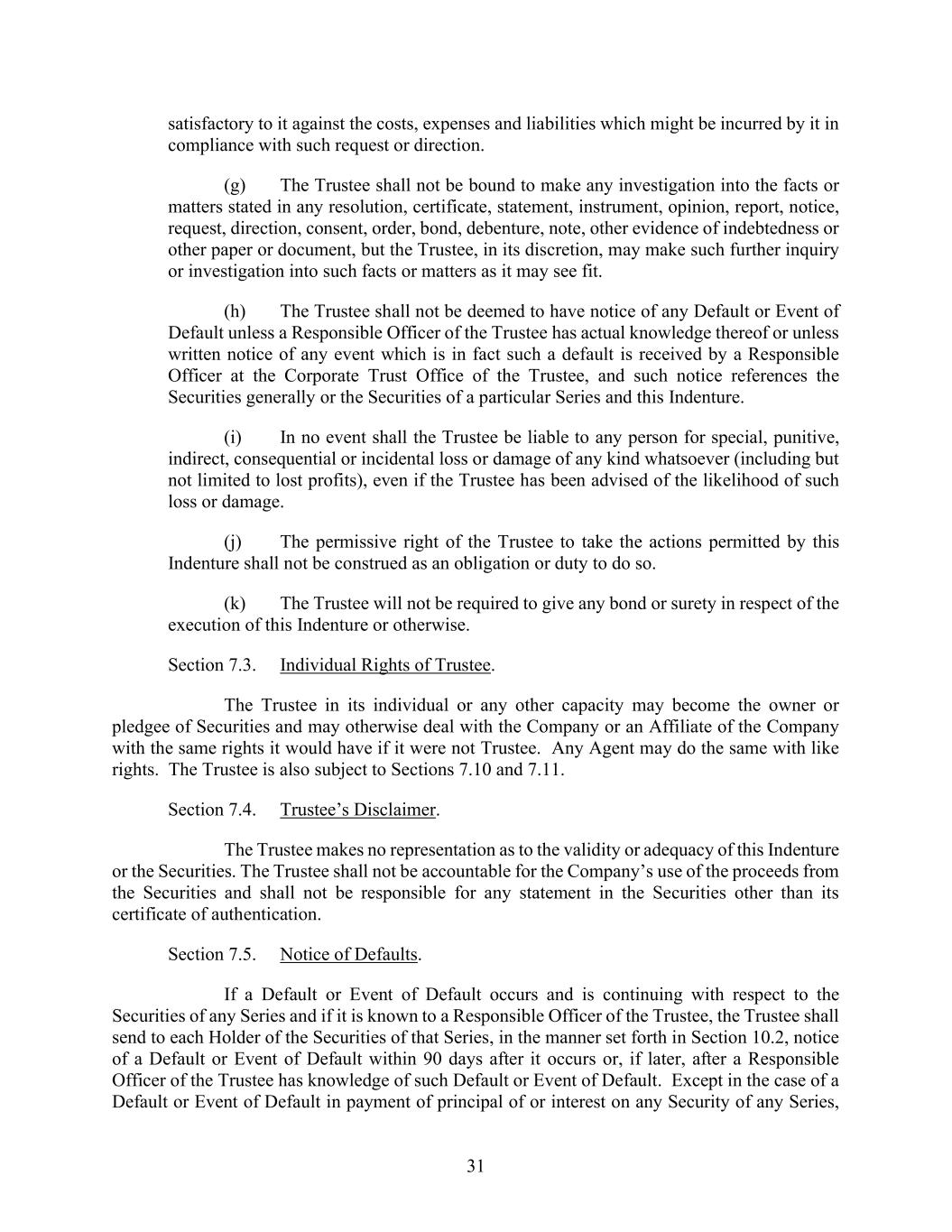 satisfactory to it against the costs, expenses and liabilities which might be incurred by it in compliance with such request or direction.

(g) The Trustee shall not be bound to make any investigation into the facts or matters stated in any resolution, certificate, statement, instrument, opinion, report, notice, request, direction, consent, order, bond, debenture, note, other evidence of indebtedness or other paper or document, but the Trustee, in its discretion, may make such further inquiry or investigation into such facts or matters as it may see fit.

(h) The Trustee shall not be deemed to have notice of any Default or Event of Default unless a Responsible Officer of the Trustee has actual knowledge thereof or unless written notice of any event which is in fact such a default is received by a Responsible Officer at the Corporate Trust Office of the Trustee, and such notice references the Securities generally or the Securities of a particular Series and this Indenture.

(i) In no event shall the Trustee be liable to any person for special, punitive, indirect, consequential or incidental loss or damage of any kind whatsoever (including but not limited to lost profits), even if the Trustee has been advised of the likelihood of such loss or damage.

(j) The permissive right of the Trustee to take the actions permitted by this Indenture shall not be construed as an obligation or duty to do so.

(k) The Trustee will not be required to give any bond or surety in respect of the execution of this Indenture or otherwise.

Section 7.3. Individual Rights of Trustee.

The Trustee in its individual or any other capacity may become the owner or pledgee of Securities and may otherwise deal with the Company or an Affiliate of the Company with the same rights it would have if it were not Trustee. Any Agent may do the same with like rights. The Trustee is also subject to Sections 7.10 and 7.11.

Section 7.4. Trustee’s Disclaimer.

The Trustee makes no representation as to the validity or adequacy of this Indenture or the Securities. The Trustee shall not be accountable for the Company’s use of the proceeds from the Securities and shall not be responsible for any statement in the Securities other than its certificate of authentication.

Section 7.5. Notice of Defaults.

If a Default or Event of Default occurs and is continuing with respect to the Securities of any Series and if it is known to a Responsible Officer of the Trustee, the Trustee shall send to each Holder of the Securities of that Series, in the manner set forth in Section 10.2, notice of a Default or Event of Default within 90 days after it occurs or, if later, after a Responsible Officer of the Trustee has knowledge of such Default or Event of Default. Except in the case of a Default or Event of Default in payment of principal of or interest on any Security of any Series,

31